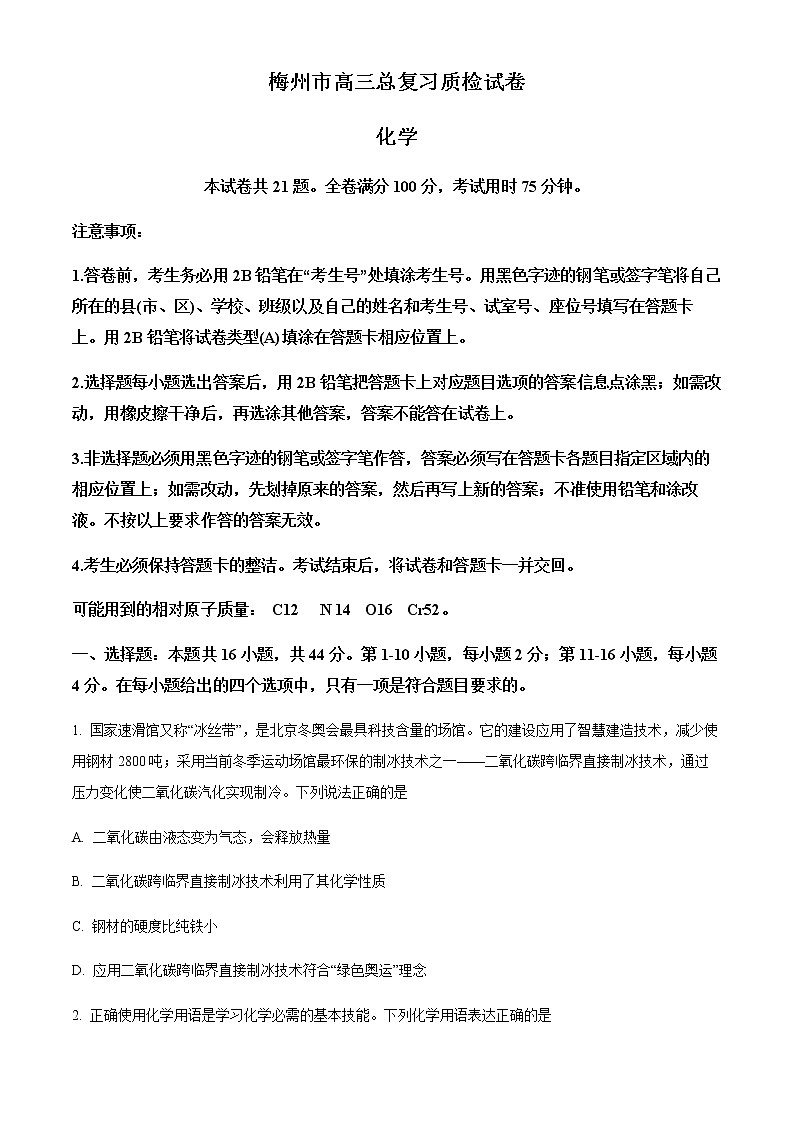 梅州市高三总复习质检试卷

化学

本试卷共 21 题。全卷满分 100 分，考试用时 75 分钟。

注意事项：

1.答卷前，考生务必用 2B 铅笔在“考生号”处填涂考生号。用黑色字迹的钢笔或签字笔将自己所在的县(市、区)、学校、班级以及自己的姓名和考生号、试室号、座位号填写在答题卡上。用 2B 铅笔将试卷类型(A)填涂在答题卡相应位置上。

2.选择题每小题选出答案后，用 2B 铅笔把答题卡上对应题目选项的答案信息点涂黑；如需改动，用橡皮擦干净后，再选涂其他答案，答案不能答在试卷上。

3.非选择题必须用黑色字迹的钢笔或签字笔作答，答案必须写在答题卡各题目指定区域内的相应位置上；如需改动，先划掉原来的答案，然后再写上新的答案；不准使用铅笔和涂改液。不按以上要求作答的答案无效。

4.考生必须保持答题卡的整洁。考试结束后，将试卷和答题卡一并交回。

可能用到的相对原子质量： C12 N 14 O16 Cr52。

一、选择题：本题共 16 小题，共 44 分。第 1-10 小题，每小题 2 分；第 11-16 小题，每小题 4 分。在每小题给出的四个选项中，只有一项是符合题目要求的。

1. 国家速滑馆又称“冰丝带”，是北京冬奥会最具科技含量的场馆。它的建设应用了智慧建造技术，减少使用钢材 2800 吨；采用当前冬季运动场馆最环保的制冰技术之一——二氧化碳跨临界直接制冰技术，通过压力变化使二氧化碳汽化实现制冷。下列说法正确的是

A. 二氧化碳由液态变为气态，会释放热量

B. 二氧化碳跨临界直接制冰技术利用了其化学性质

C. 钢材的硬度比纯铁小

D. 应用二氧化碳跨临界直接制冰技术符合“绿色奥运”理念

2. 正确使用化学用语是学习化学必需的基本技能。下列化学用语表达正确的是